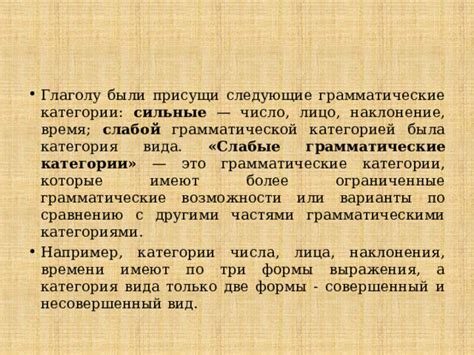 • Глаголу были присущи следующие грамматические категории: сильные — число, лицо, наклонение, время; слабой грамматической категорией была категория вида. «Слабые грамматические категории» — это грамматические категории, которые имеют более ограниченные грамматические возможности или варианты по сравнению с другими частями грамматическими категориями.

• Например, категории числа, лица, наклонения, времени имеют по три формы выражения, а категория вида только две формы - совершенный и несовершенный вид.